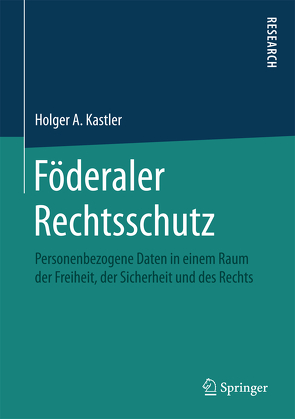 RESEARCH

Holger A. Kastler

Föderaler Rechtsschutz

Personenbezogene Daten in einem Raum der Freiheit, der Sicherheit und des Rechts

Springer